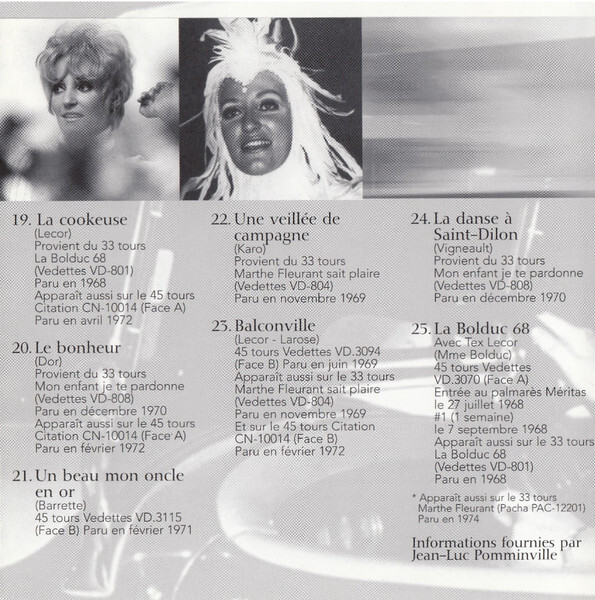 19. La cookeuse
(Lecor)
Provient du 33 tours
La Bolduc 68
(Vedettes VD-801)
Paru en 1968
Apparaît aussi sur le 45 tours
Citation CN-10014 (Face A)
Paru en avril 1972

20. Le bonheur
(Dor)
Provient du 33 tours
Mon enfant je te pardonne
(Vedettes VD-808)
Paru en décembre 1970
Apparaît aussi sur le 45 tours
Citation CN-10014 (Face A)
Paru en février 1972

21. Un beau mon oncle en or
(Barrette)
45 tours Vedettes VD.3115
(Face B) Paru en février 1971

22. Une veillée de campagne
(Karo)
Provient du 33 tours
Marthe Fleurant sait plaire
(Vedettes VD-804)
Paru en novembre 1969

23. Balconville
(Lecor - Larose)
45 tours Vedettes VD.3094
(Face B) Paru en juin 1969
Apparaît aussi sur le 33 tours
Marthe Fleurant sait plaire
(Vedettes VD-804)
Paru en novembre 1969
Et sur le 45 tours Citation
CN-10014 (Face B)
Paru en février 1972

24. La danse à Saint-Dilon
(Vigneault)
Provient du 33 tours
Mon enfant je te pardonne
(Vedettes VD-808)
Paru en décembre 1970

25. La Bolduc 68
Avec Tex Lecor
(Mme Bolduc)
45 tours Vedettes
VD.3070 (Face A)
Entrée au palmarès Méritas
le 27 juillet 1968
#1 (1 semaine)
le 7 septembre 1968
Apparaît aussi sur le 33 tours
La Bolduc 68
(Vedettes VD-801)
Paru en 1968

* Apparaît aussi sur le 33 tours
Marthe Fleurant (Pacha PAC-12201)
Paru en 1974

Informations fournies par
Jean-Luc Pomminville